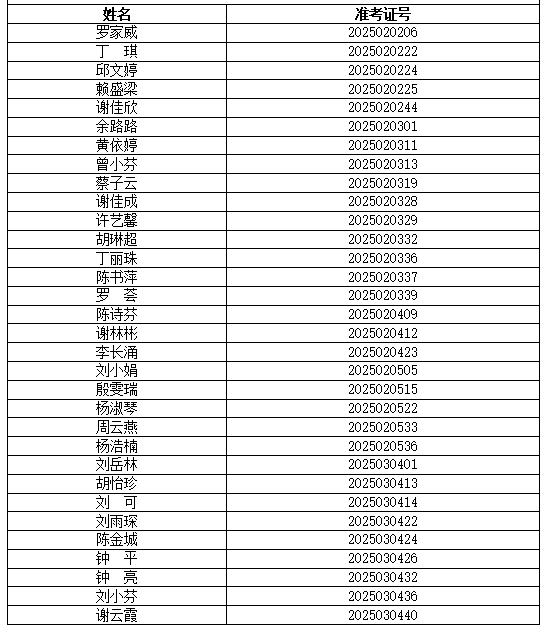 | 姓名 | 准考证号 |
|---|---|
| 罗家威 | 2025020206 |
| 丁　琪 | 2025020222 |
| 邱文婷 | 2025020224 |
| 赖盛梁 | 2025020225 |
| 谢佳欣 | 2025020244 |
| 余路路 | 2025020301 |
| 黄依婷 | 2025020311 |
| 曾小芬 | 2025020313 |
| 蔡子云 | 2025020319 |
| 谢佳成 | 2025020328 |
| 许艺馨 | 2025020329 |
| 胡琳超 | 2025020332 |
| 丁丽珠 | 2025020336 |
| 陈书萍 | 2025020337 |
| 罗　荟 | 2025020339 |
| 陈诗芬 | 2025020409 |
| 谢林彬 | 2025020412 |
| 李长涌 | 2025020423 |
| 刘小娟 | 2025020505 |
| 殷雯瑞 | 2025020515 |
| 杨淑琴 | 2025020522 |
| 周云燕 | 2025020533 |
| 杨浩楠 | 2025020536 |
| 刘岳林 | 2025030401 |
| 胡怡珍 | 2025030413 |
| 刘　可 | 2025030414 |
| 刘雨琛 | 2025030422 |
| 陈金城 | 2025030424 |
| 钟　平 | 2025030426 |
| 钟　亮 | 2025030432 |
| 刘小芬 | 2025030436 |
| 谢云霞 | 2025030440 |